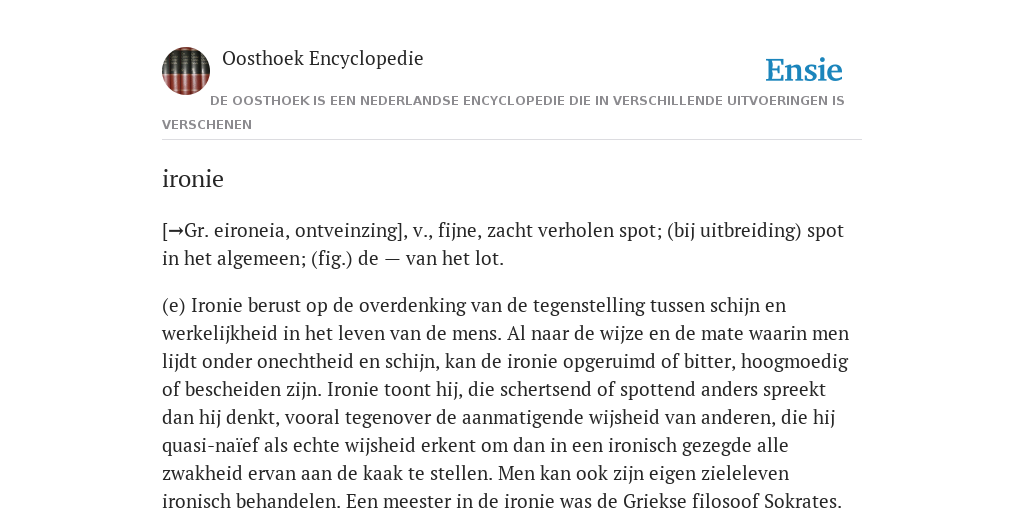 Oosthoek Encyclopedie

Ensie

DE OOSTHOEK IS EEN NEDERLANDSE ENCYCLOPEDIE DIE IN VERSCHILLENDE UITVOERINGEN IS VERSCHENEN

ironie

[→Gr. eironeia, ontveinzing], v., fijne, zacht verholen spot; (bij uitbreiding) spot in het algemeen; (fig.) de — van het lot.

(e) Ironie berust op de overdenking van de tegenstelling tussen schijn en werkelijkheid in het leven van de mens. Al naar de wijze en de mate waarin men lijdt onder onechtheid en schijn, kan de ironie opgeruimd of bitter, hoogmoedig of bescheiden zijn. Ironie toont hij, die schertsend of spottend anders spreekt dan hij denkt, vooral tegenover de aanmatigende wijsheid van anderen, die hij quasi-naïef als echte wijsheid erkent om dan in een ironisch gezegde alle zwakheid ervan aan de kaak te stellen. Men kan ook zijn eigen zieleleven ironisch behandelen. Een meester in de ironie was de Griekse filosoof Sokrates.